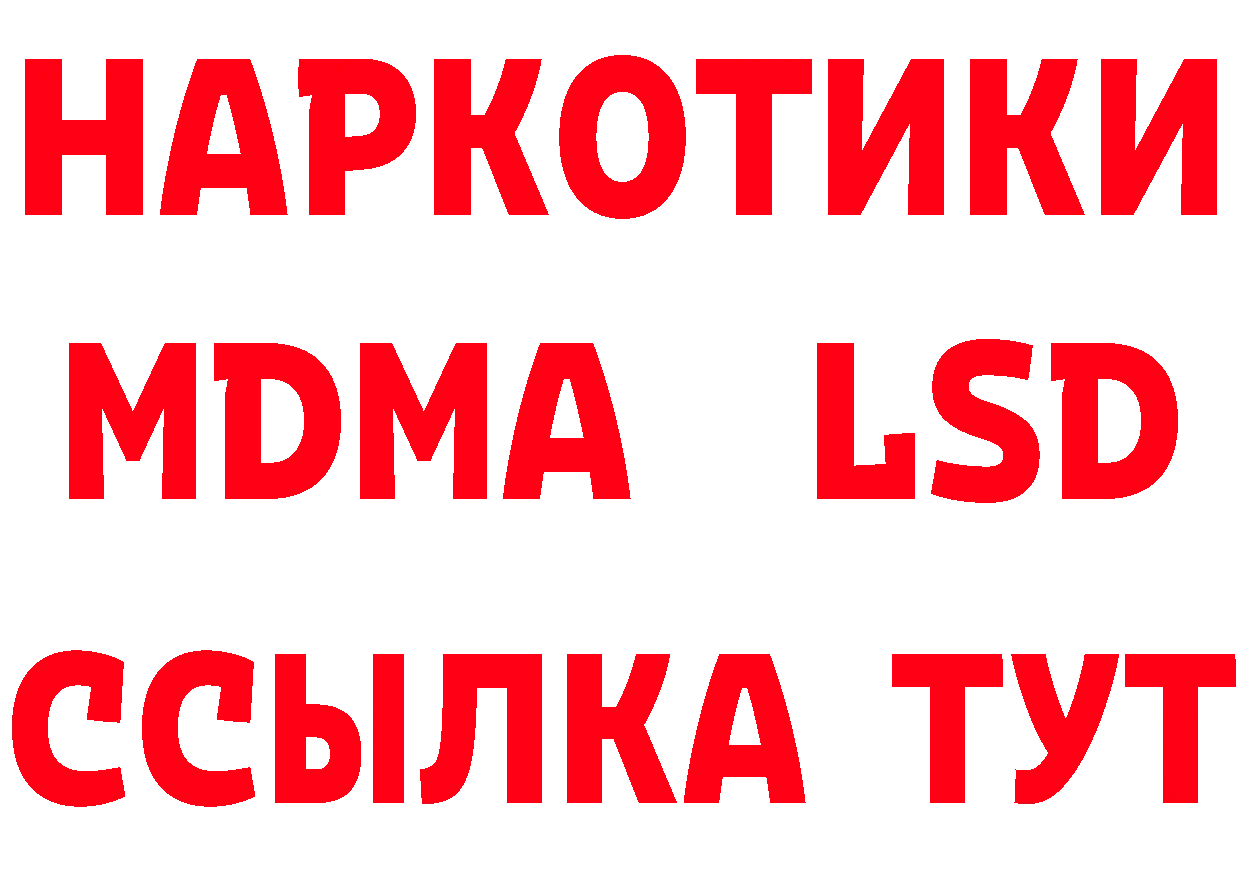 НАРКОТИКИ
MDMA LSD
ССЫЛКА ТУТ